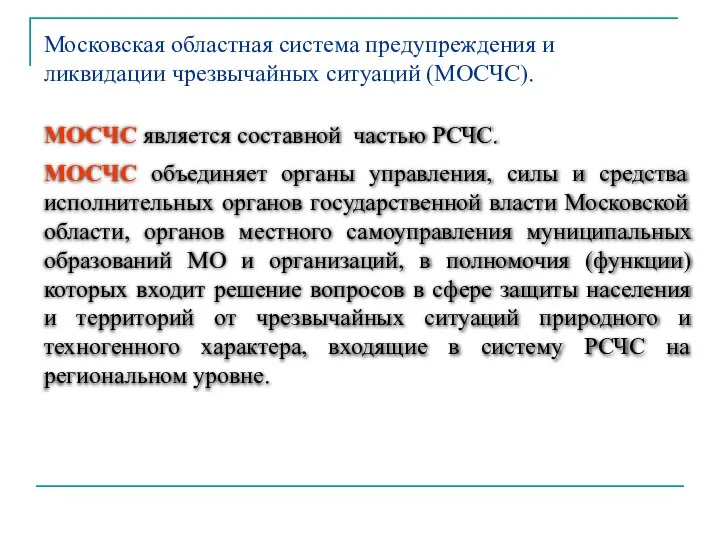 Московская областная система предупреждения и ликвидации чрезвычайных ситуаций (МОСЧС).

МОСЧС является составной частью РСЧС.

МОСЧС объединяет органы управления, силы и средства исполнительных органов государственной власти Московской области, органов местного самоуправления муниципальных образований МО и организаций, в полномочия (функции) которых входит решение вопросов в сфере защиты населения и территорий от чрезвычайных ситуаций природного и техногенного характера, входящие в систему РСЧС на региональном уровне.